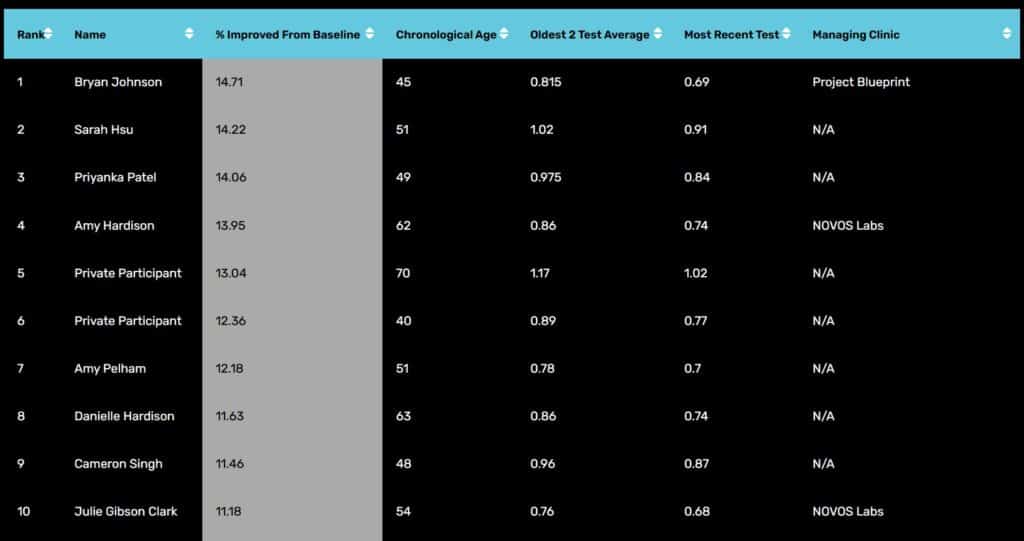 | Rank | Name | % Improved From Baseline | Chronological Age | Oldest 2 Test Average | Most Recent Test | Managing Clinic |
|---|---|---|---|---|---|---|
| 1 | Bryan Johnson | 14.71 | 45 | 0.815 | 0.69 | Project Blueprint |
| 2 | Sarah Hsu | 14.22 | 51 | 1.02 | 0.91 | N/A |
| 3 | Priyanka Patel | 14.06 | 49 | 0.975 | 0.84 | N/A |
| 4 | Amy Hardison | 13.95 | 62 | 0.86 | 0.74 | NOVOS Labs |
| 5 | Private Participant | 13.04 | 70 | 1.17 | 1.02 | N/A |
| 6 | Private Participant | 12.36 | 40 | 0.89 | 0.77 | N/A |
| 7 | Amy Pelham | 12.18 | 51 | 0.78 | 0.7 | N/A |
| 8 | Danielle Hardison | 11.63 | 63 | 0.86 | 0.74 | N/A |
| 9 | Cameron Singh | 11.46 | 48 | 0.96 | 0.87 | N/A |
| 10 | Julie Gibson Clark | 11.18 | 54 | 0.76 | 0.68 | NOVOS Labs |